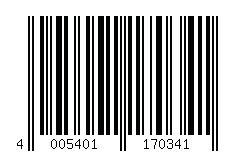 4 005401 170341